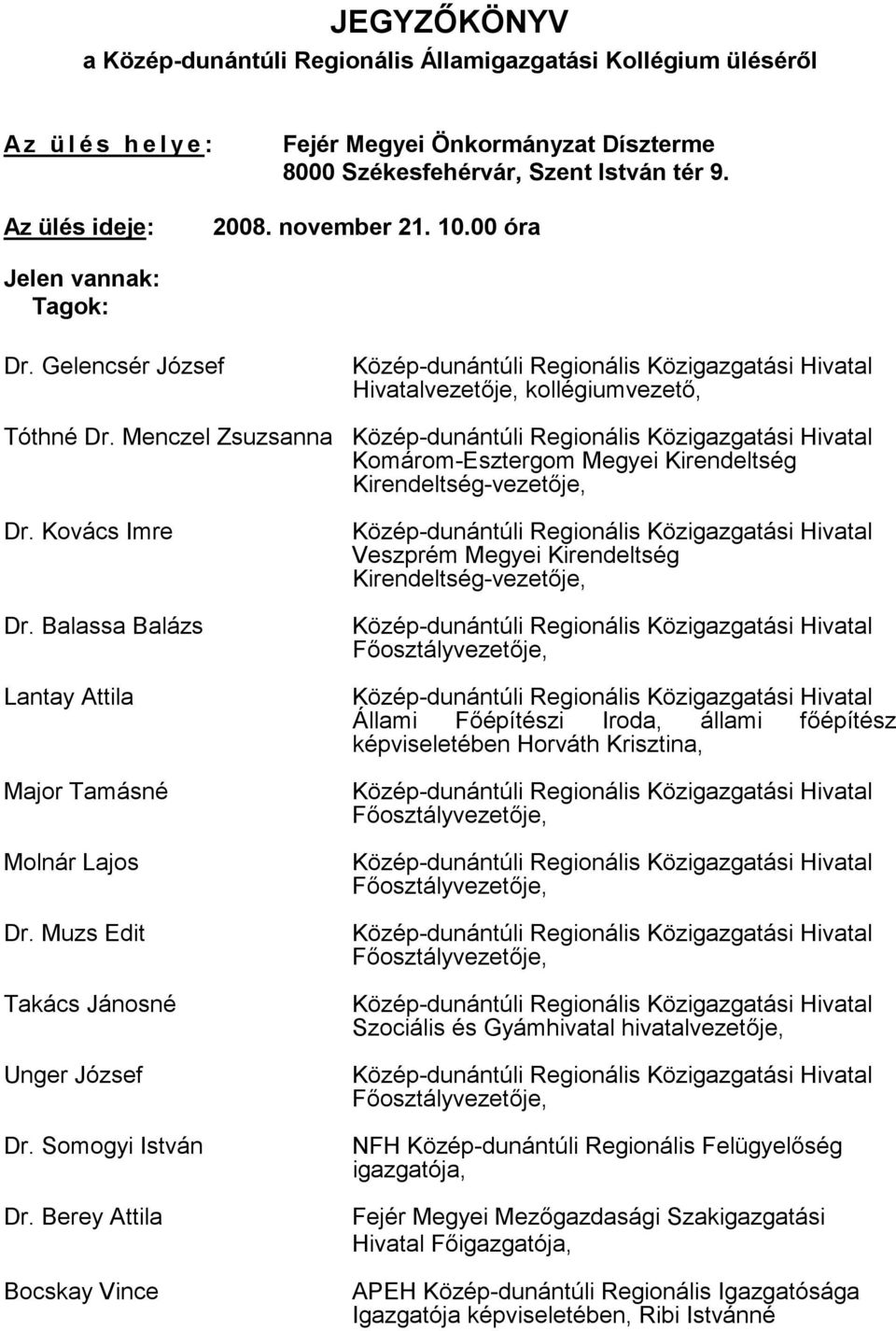 JEGYZŐKÖNYV
a Közép-dunántúli Regionális Államigazgatási Kollégium üléséről

Az ülés helye: Fejér Megyei Önkormányzat Díszterme 8000 Székesfehérvár, Szent István tér 9.

Az ülés ideje: 2008. november 21. 10.00 óra

Jelen vannak:
Tagok:

Dr. Gelencsér József Közép-dunántúli Regionális Közigazgatási Hivatal Hivatalvezetője, kollégiumvezető,

Tóthné Dr. Menczel Zsuzsanna Közép-dunántúli Regionális Közigazgatási Hivatal Komárom-Esztergom Megyei Kirendeltség Kirendeltség-vezetője,

Dr. Kovács Imre Közép-dunántúli Regionális Közigazgatási Hivatal Veszprém Megyei Kirendeltség Kirendeltség-vezetője,

Dr. Balassa Balázs Közép-dunántúli Regionális Közigazgatási Hivatal Főosztályvezetője,

Lantay Attila Közép-dunántúli Regionális Közigazgatási Hivatal Állami Főépítészi Iroda, állami főépítész képviseletében Horváth Krisztina,

Major Tamásné Közép-dunántúli Regionális Közigazgatási Hivatal Főosztályvezetője,

Molnár Lajos Közép-dunántúli Regionális Közigazgatási Hivatal Főosztályvezetője,

Dr. Muzs Edit Közép-dunántúli Regionális Közigazgatási Hivatal Főosztályvezetője,

Takács Jánosné Közép-dunántúli Regionális Közigazgatási Hivatal Szociális és Gyámhivatal hivatalvezetője,

Unger József Közép-dunántúli Regionális Közigazgatási Hivatal Főosztályvezetője,

Dr. Somogyi István NFH Közép-dunántúli Regionális Felügyelőség igazgatója,

Dr. Berey Attila Fejér Megyei Mezőgazdasági Szakigazgatási Hivatal Főigazgatója,

Bocskay Vince APEH Közép-dunántúli Regionális Igazgatósága Igazgatója képviseletében, Ribi Istvánné